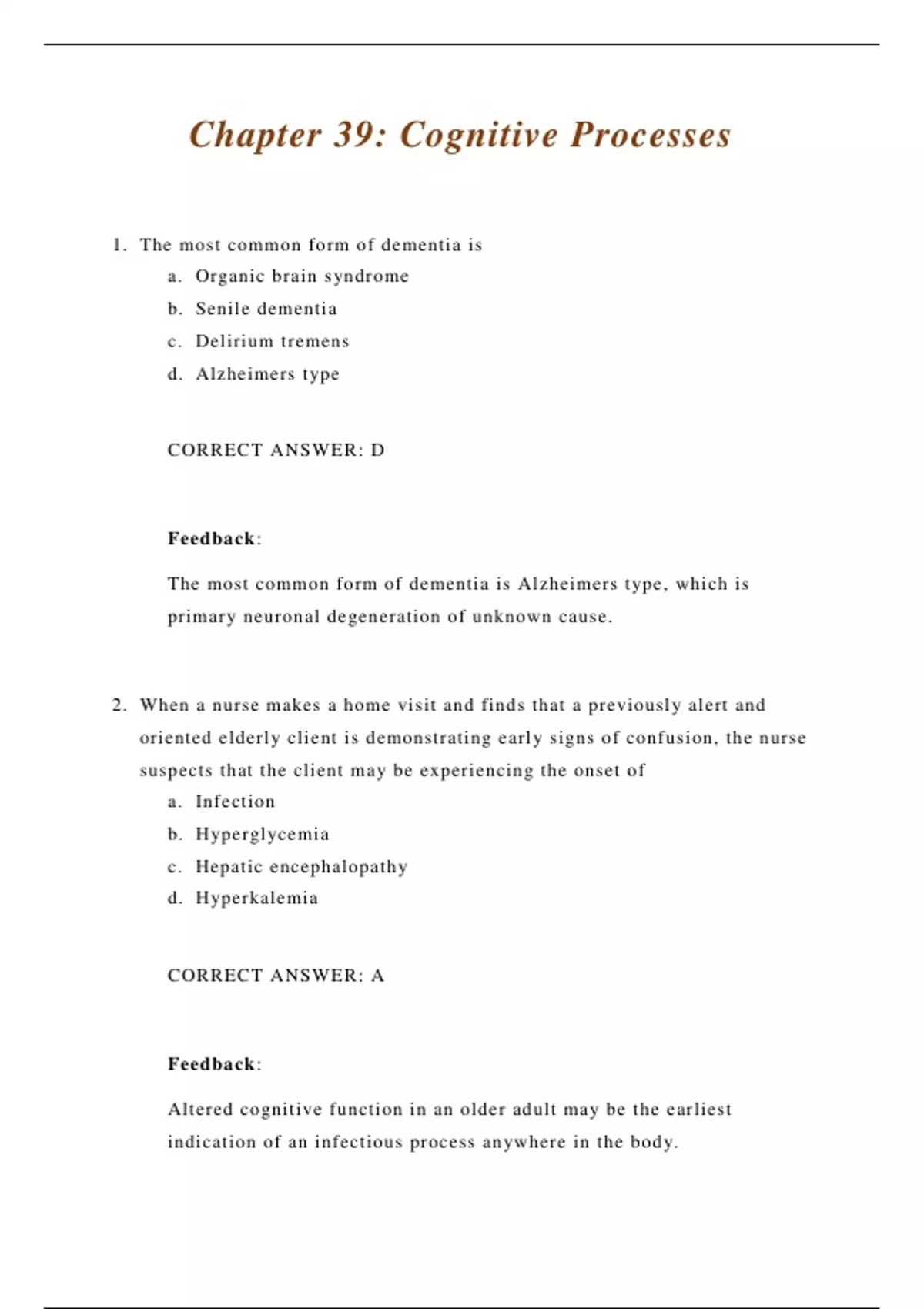 Chapter 39: Cognitive Processes

1. The most common form of dementia is
a. Organic brain syndrome
b. Senile dementia
c. Delirium tremens
d. Alzheimers type

CORRECT ANSWER: D

Feedback:

The most common form of dementia is Alzheimers type, which is primary neuronal degeneration of unknown cause.

2. When a nurse makes a home visit and finds that a previously alert and oriented elderly client is demonstrating early signs of confusion, the nurse suspects that the client may be experiencing the onset of
a. Infection
b. Hyperglycemia
c. Hepatic encephalopathy
d. Hyperkalemia

CORRECT ANSWER: A

Feedback:

Altered cognitive function in an older adult may be the earliest indication of an infectious process anywhere in the body.